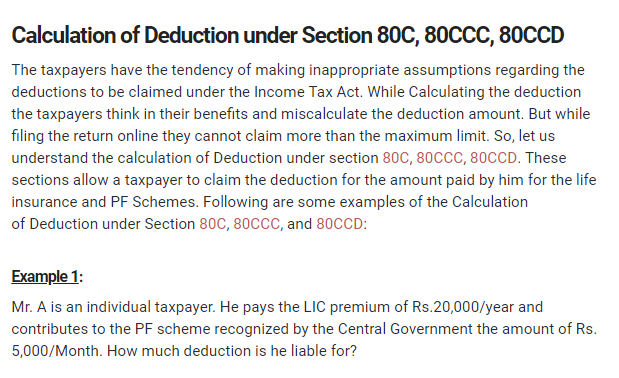 Calculation of Deduction under Section 80C, 80CCC, 80CCD

The taxpayers have the tendency of making inappropriate assumptions regarding the deductions to be claimed under the Income Tax Act. While Calculating the deduction the taxpayers think in their benefits and miscalculate the deduction amount. But while filing the return online they cannot claim more than the maximum limit. So, let us understand the calculation of Deduction under section 80C, 80CCC, 80CCD. These sections allow a taxpayer to claim the deduction for the amount paid by him for the life insurance and PF Schemes. Following are some examples of the Calculation of Deduction under Section 80C, 80CCC, and 80CCD:

Example 1:

Mr. A is an individual taxpayer. He pays the LIC premium of Rs.20,000/year and contributes to the PF scheme recognized by the Central Government the amount of Rs. 5,000/Month. How much deduction is he liable for?